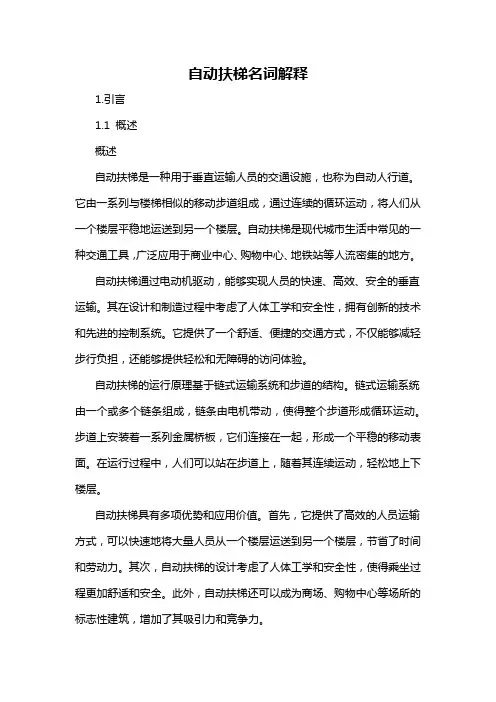 自动扶梯名词解释

1.引言

1.1 概述

概述

自动扶梯是一种用于垂直运输人员的交通设施，也称为自动人行道。它由一系列与楼梯相似的移动步道组成，通过连续的循环运动，将人们从一个楼层平稳地运送到另一个楼层。自动扶梯是现代城市生活中常见的一种交通工具，广泛应用于商业中心、购物中心、地铁站等人流密集的地方。

自动扶梯通过电动机驱动，能够实现人员的快速、高效、安全的垂直运输。其在设计和制造过程中考虑了人体工学和安全性，拥有创新的技术和先进的控制系统。它提供了一个舒适、便捷的交通方式，不仅能够减轻步行负担，还能够提供轻松和无障碍的访问体验。

自动扶梯的运行原理基于链式运输系统和步道的结构。链式运输系统由一个或多个链条组成，链条由电机带动，使得整个步道形成循环运动。步道上安装着一系列金属桥板，它们连接在一起，形成一个平稳的移动表面。在运行过程中，人们可以站在步道上，随着其连续运动，轻松地上下楼层。

自动扶梯具有多项优势和应用价值。首先，它提供了高效的人员运输方式，可以快速地将大量人员从一个楼层运送到另一个楼层，节省了时间和劳动力。其次，自动扶梯的设计考虑了人体工学和安全性，使得乘坐过程更加舒适和安全。此外，自动扶梯还可以成为商场、购物中心等场所的标志性建筑，增加了其吸引力和竞争力。